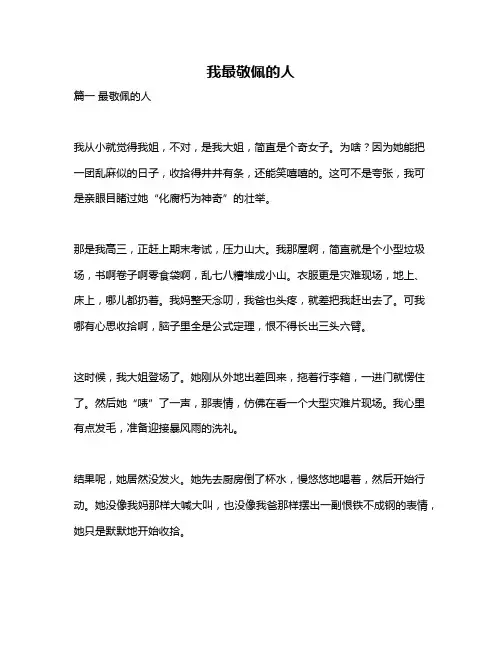 我最敬佩的人

篇一 最敬佩的人

我从小就觉得我姐，不对，是我大姐，简直是个奇女子。为啥？因为她能把一团乱麻似的日子，收拾得井井有条，还能笑嘻嘻的。这可不是夸张，我可是亲眼目睹过她“化腐朽为神奇”的壮举。

那是我高三，正赶上期末考试，压力山大。我那屋啊，简直就是个小型垃圾场，书啊卷子啊零食袋啊，乱七八糟堆成小山。衣服更是灾难现场，地上、床上，哪儿都扔着。我妈整天念叨，我爸也头疼，就差把我赶出去了。可我哪有心思收拾啊，脑子里全是公式定理，恨不得长出三头六臂。

这时候，我大姐登场了。她刚从外地出差回来，拖着行李箱，一进门就愣住了。然后她“咦”了一声，那表情，仿佛在看一个大型灾难片现场。我心里有点发毛，准备迎接暴风雨的洗礼。

结果呢，她居然没发火。她先去厨房倒了杯水，慢悠悠地喝着，然后开始行动。她没像我妈那样大喊大叫，也没像我爸那样摆出一副恨铁不成钢的表情，她只是默默地开始收拾。